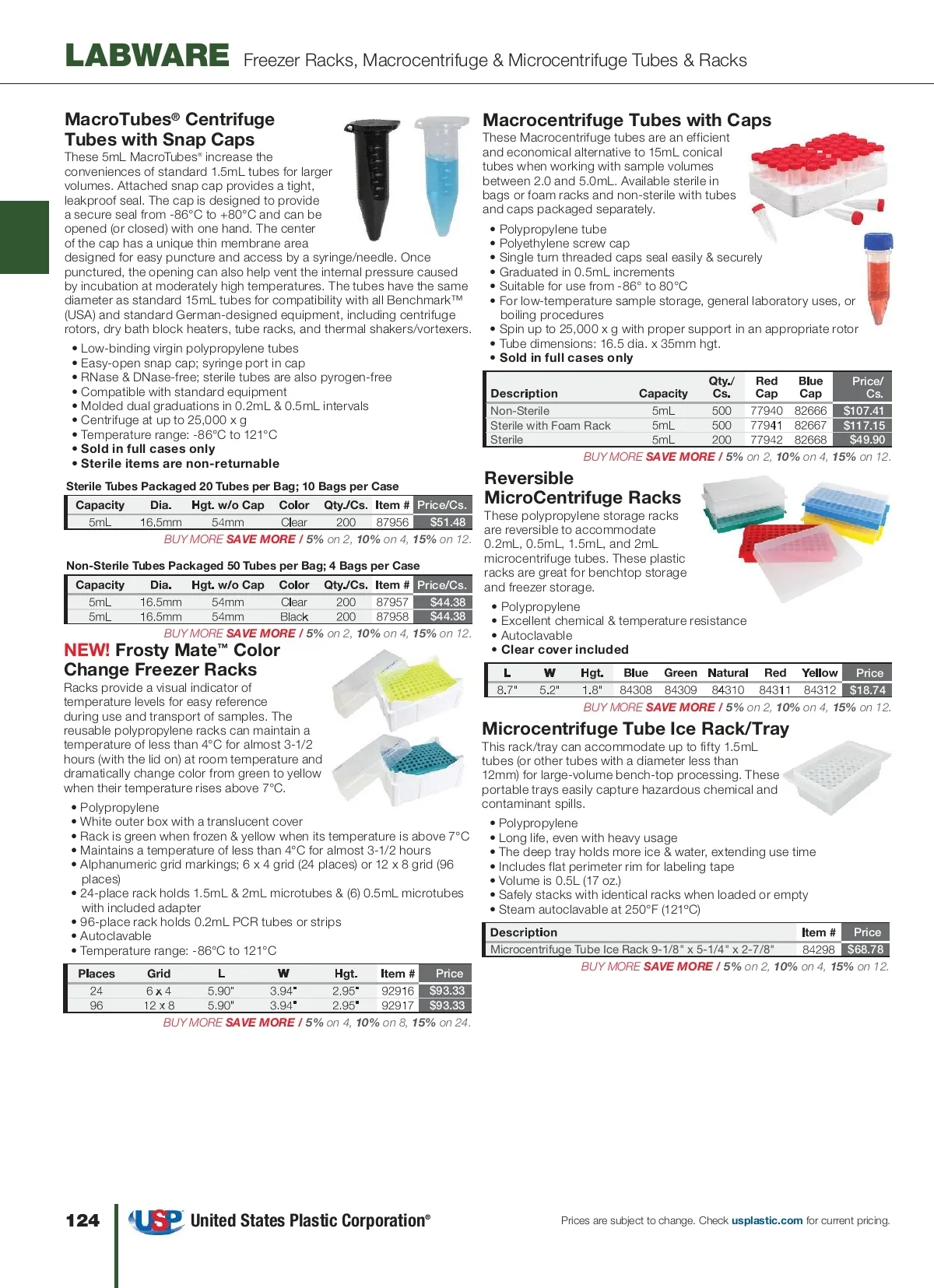 LABWARE Freezer Racks, Macrocentrifuge & Microcentrifuge Tubes & Racks

MacroTubes® Centrifuge Tubes with Snap Caps

These 5mL MacroTubes® increase the conveniences of standard 1.5mL tubes for larger volumes. Attached snap cap provides a tight, leakproof seal. The cap is designed to provide a secure seal from -86°C to +80°C and can be opened (or closed) with one hand. The center of the cap has a unique thin membrane area designed for easy puncture and access by a syringe/needle. Once punctured, the opening can also help vent the internal pressure caused by incubation at moderately high temperatures. The tubes have the same diameter as standard 15mL tubes for compatibility with all Benchmark™ (USA) and standard German-designed equipment, including centrifuge rotors, dry bath block heaters, tube racks, and thermal shakers/vortexers.

• Low-binding virgin polypropylene tubes
• Easy-open snap cap; syringe port in cap
• RNase & DNase-free; sterile tubes are also pyrogen-free
• Compatible with standard equipment
• Molded dual graduations in 0.2mL & 0.5mL intervals
• Centrifuge at up to 25,000 x g
• Temperature range: -86°C to 121°C
• Sold in full cases only
• Sterile items are non-returnable

Sterile Tubes Packaged 20 Tubes per Bag; 10 Bags per Case

| Capacity | Dia. | Hgt. w/o Cap | Color | Qty./Cs. | Item # | Price/Cs. |
|---|---|---|---|---|---|---|
| 5mL | 16.5mm | 54mm | Clear | 200 | 87956 | $51.48 |

BUY MORE SAVE MORE / 5% on 2, 10% on 4, 15% on 12.

Non-Sterile Tubes Packaged 50 Tubes per Bag; 4 Bags per Case

| Capacity | Dia. | Hgt. w/o Cap | Color | Qty./Cs. | Item # | Price/Cs. |
|---|---|---|---|---|---|---|
| 5mL | 16.5mm | 54mm | Clear | 200 | 87957 | $44.38 |
| 5mL | 16.5mm | 54mm | Black | 200 | 87958 | $44.38 |

BUY MORE SAVE MORE / 5% on 2, 10% on 4, 15% on 12.

NEW! Frosty Mate™ Color Change Freezer Racks

Racks provide a visual indicator of temperature levels for easy reference during use and transport of samples. The reusable polypropylene racks can maintain a temperature of less than 4°C for almost 3-1/2 hours (with the lid on) at room temperature and dramatically change color from green to yellow when their temperature rises above 7°C.

• Polypropylene
• White outer box with a translucent cover
• Rack is green when frozen & yellow when its temperature is above 7°C
• Maintains a temperature of less than 4°C for almost 3-1/2 hours
• Alphanumeric grid markings; 6 x 4 grid (24 places) or 12 x 8 grid (96 places)
• 24-place rack holds 1.5mL & 2mL microtubes & (6) 0.5mL microtubes with included adapter
• 96-place rack holds 0.2mL PCR tubes or strips
• Autoclavable
• Temperature range: -86°C to 121°C

| Places | Grid | L | W | Hgt. | Item # | Price |
|---|---|---|---|---|---|---|
| 24 | 6 x 4 | 5.90" | 3.94" | 2.95" | 92916 | $93.33 |
| 96 | 12 x 8 | 5.90" | 3.94" | 2.95" | 92917 | $93.33 |

BUY MORE SAVE MORE / 5% on 4, 10% on 8, 15% on 24.

Macrocentrifuge Tubes with Caps

These Macrocentrifuge tubes are an efficient and economical alternative to 15mL conical tubes when working with sample volumes between 2.0 and 5.0mL. Available sterile in bags or foam racks and non-sterile with tubes and caps packaged separately.

• Polypropylene tube
• Polyethylene screw cap
• Single turn threaded caps seal easily & securely
• Graduated in 0.5mL increments
• Suitable for use from -86° to 80°C
• For low-temperature sample storage, general laboratory uses, or boiling procedures
• Spin up to 25,000 x g with proper support in an appropriate rotor
• Tube dimensions: 16.5 dia. x 35mm hgt.
• Sold in full cases only

| Description | Capacity | Qty./ Cs. | Red Cap | Blue Cap | Price/ Cs. |
|---|---|---|---|---|---|
| Non-Sterile | 5mL | 500 | 77940 | 82666 | $107.41 |
| Sterile with Foam Rack | 5mL | 500 | 77941 | 82667 | $117.15 |
| Sterile | 5mL | 200 | 77942 | 82668 | $49.90 |

BUY MORE SAVE MORE / 5% on 2, 10% on 4, 15% on 12.

Reversible MicroCentrifuge Racks

These polypropylene storage racks are reversible to accommodate 0.2mL, 0.5mL, 1.5mL, and 2mL microcentrifuge tubes. These plastic racks are great for benchtop storage and freezer storage.

• Polypropylene
• Excellent chemical & temperature resistance
• Autoclavable
• Clear cover included

| L | W | Hgt. | Blue | Green | Natural | Red | Yellow | Price |
|---|---|---|---|---|---|---|---|---|
| 8.7" | 5.2" | 1.8" | 84308 | 84309 | 84310 | 84311 | 84312 | $18.74 |

BUY MORE SAVE MORE / 5% on 2, 10% on 4, 15% on 12.

Microcentrifuge Tube Ice Rack/Tray

This rack/tray can accommodate up to fifty 1.5mL tubes (or other tubes with a diameter less than 12mm) for large-volume bench-top processing. These portable trays easily capture hazardous chemical and contaminant spills.

• Polypropylene
• Long life, even with heavy usage
• The deep tray holds more ice & water, extending use time
• Includes flat perimeter rim for labeling tape
• Volume is 0.5L (17 oz.)
• Safely stacks with identical racks when loaded or empty
• Steam autoclavable at 250°F (121°C)

| Description | Item # | Price |
|---|---|---|
| Microcentrifuge Tube Ice Rack 9-1/8" x 5-1/4" x 2-7/8" | 84298 | $68.78 |

BUY MORE SAVE MORE / 5% on 2, 10% on 4, 15% on 12.

124 USP United States Plastic Corporation®

Prices are subject to change. Check usplastic.com for current pricing.